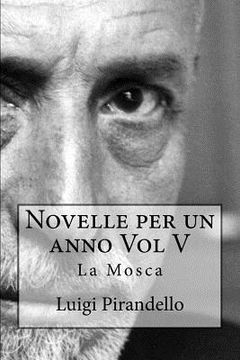 Novelle per un anno Vol V

La Mosca

Luigi Pirandello